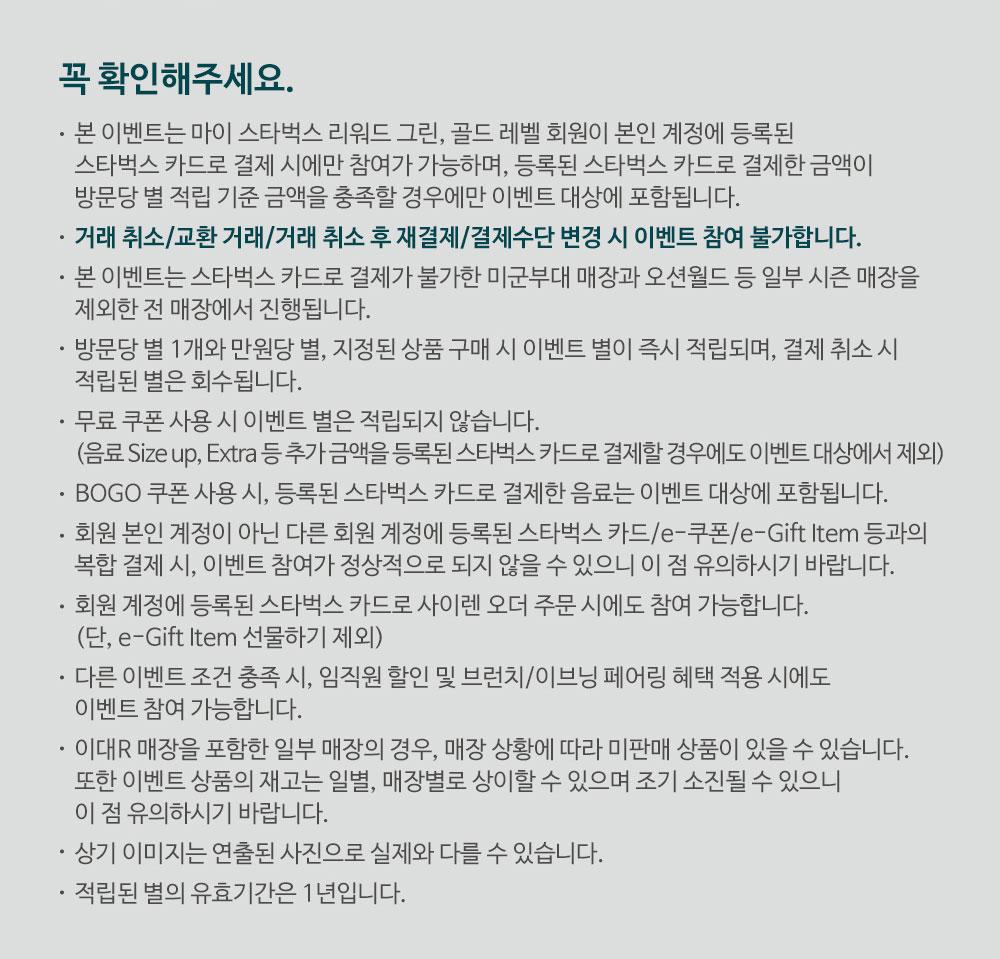 꼭 확인해주세요.

· 본 이벤트는 마이 스타벅스 리워드 그린, 골드 레벨 회원이 본인 계정에 등록된 스타벅스 카드로 결제 시에만 참여가 가능하며, 등록된 스타벅스 카드로 결제한 금액이 방문당 별 적립 기준 금액을 충족할 경우에만 이벤트 대상에 포함됩니다.

· 거래 취소/교환 거래/거래 취소 후 재결제/결제수단 변경 시 이벤트 참여 불가합니다.

· 본 이벤트는 스타벅스 카드로 결제가 불가한 미군부대 매장과 오션월드 등 일부 시즌 매장을 제외한 전 매장에서 진행됩니다.

· 방문당 별 1개와 만원당 별, 지정된 상품 구매 시 이벤트 별이 즉시 적립되며, 결제 취소 시 적립된 별은 회수됩니다.

· 무료 쿠폰 사용 시 이벤트 별은 적립되지 않습니다.
(음료 Size up, Extra 등 추가 금액을 등록된 스타벅스 카드로 결제할 경우에도 이벤트 대상에서 제외)

· BOGO 쿠폰 사용 시, 등록된 스타벅스 카드로 결제한 음료는 이벤트 대상에 포함됩니다.

· 회원 본인 계정이 아닌 다른 회원 계정에 등록된 스타벅스 카드/e-쿠폰/e-Gift Item 등과의 복합 결제 시, 이벤트 참여가 정상적으로 되지 않을 수 있으니 이 점 유의하시기 바랍니다.

· 회원 계정에 등록된 스타벅스 카드로 사이렌 오더 주문 시에도 참여 가능합니다.
(단, e-Gift Item 선물하기 제외)

· 다른 이벤트 조건 충족 시, 임직원 할인 및 브런치/이브닝 페어링 혜택 적용 시에도 이벤트 참여 가능합니다.

· 이대R 매장을 포함한 일부 매장의 경우, 매장 상황에 따라 미판매 상품이 있을 수 있습니다. 또한 이벤트 상품의 재고는 일별, 매장별로 상이할 수 있으며 조기 소진될 수 있으니 이 점 유의하시기 바랍니다.

· 상기 이미지는 연출된 사진으로 실제와 다를 수 있습니다.

· 적립된 별의 유효기간은 1년입니다.